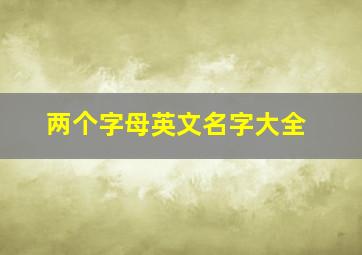 两个字母英文名字大全